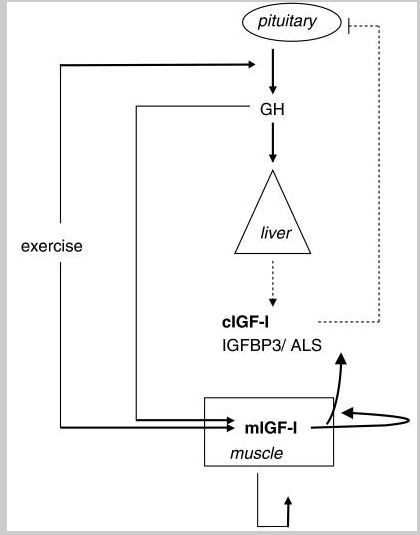 pituitary

GH

liver

exercise

cIGF-I
IGFBP3/ ALS

mIGF-I
muscle